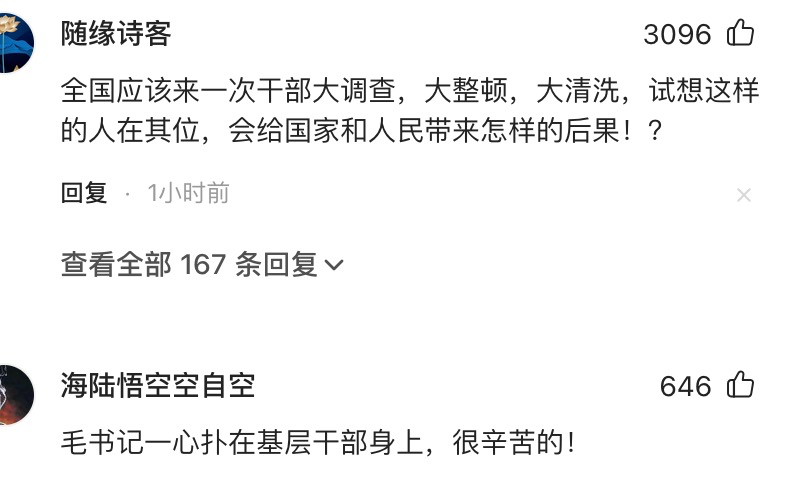 随缘诗客

3096

全国应该来一次干部大调查，大整顿，大清洗，试想这样的人在其位，会给国家和人民带来怎样的后果！？

回复 · 1小时前

×

查看全部 167 条回复

海陆悟空空自空

646

毛书记一心扑在基层干部身上，很辛苦的！